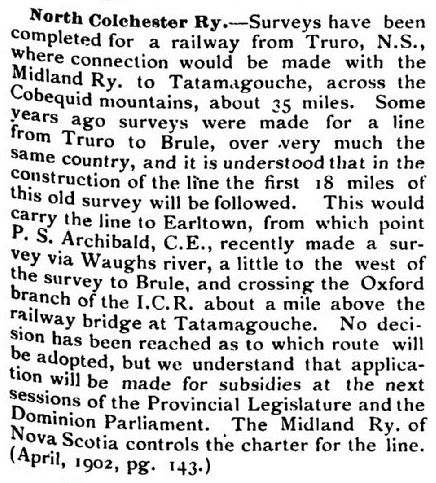 North Colchester Ry.—Surveys have been completed for a railway from Truro, N.S., where connection would be made with the Midland Ry. to Tatamagouche, across the Cobequid mountains, about 35 miles. Some years ago surveys were made for a line from Truro to Brule, over very much the same country, and it is understood that in the construction of the line the first 18 miles of this old survey will be followed. This would carry the line to Earltown, from which point P. S. Archibald, C.E., recently made a survey via Waughs river, a little to the west of the survey to Brule, and crossing the Oxford branch of the I.C.R. about a mile above the railway bridge at Tatamagouche. No decision has been reached as to which route will be adopted, but we understand that application will be made for subsidies at the next sessions of the Provincial Legislature and the Dominion Parliament. The Midland Ry. of Nova Scotia controls the charter for the line. (April, 1902, pg. 143.)